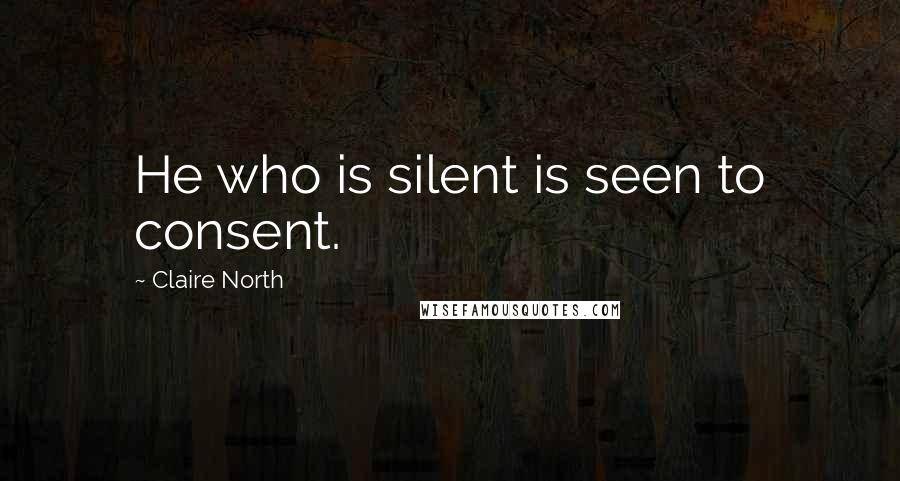 He who is silent is seen to consent.

~ Claire North

WISEFAMOUSQUOTES.COM